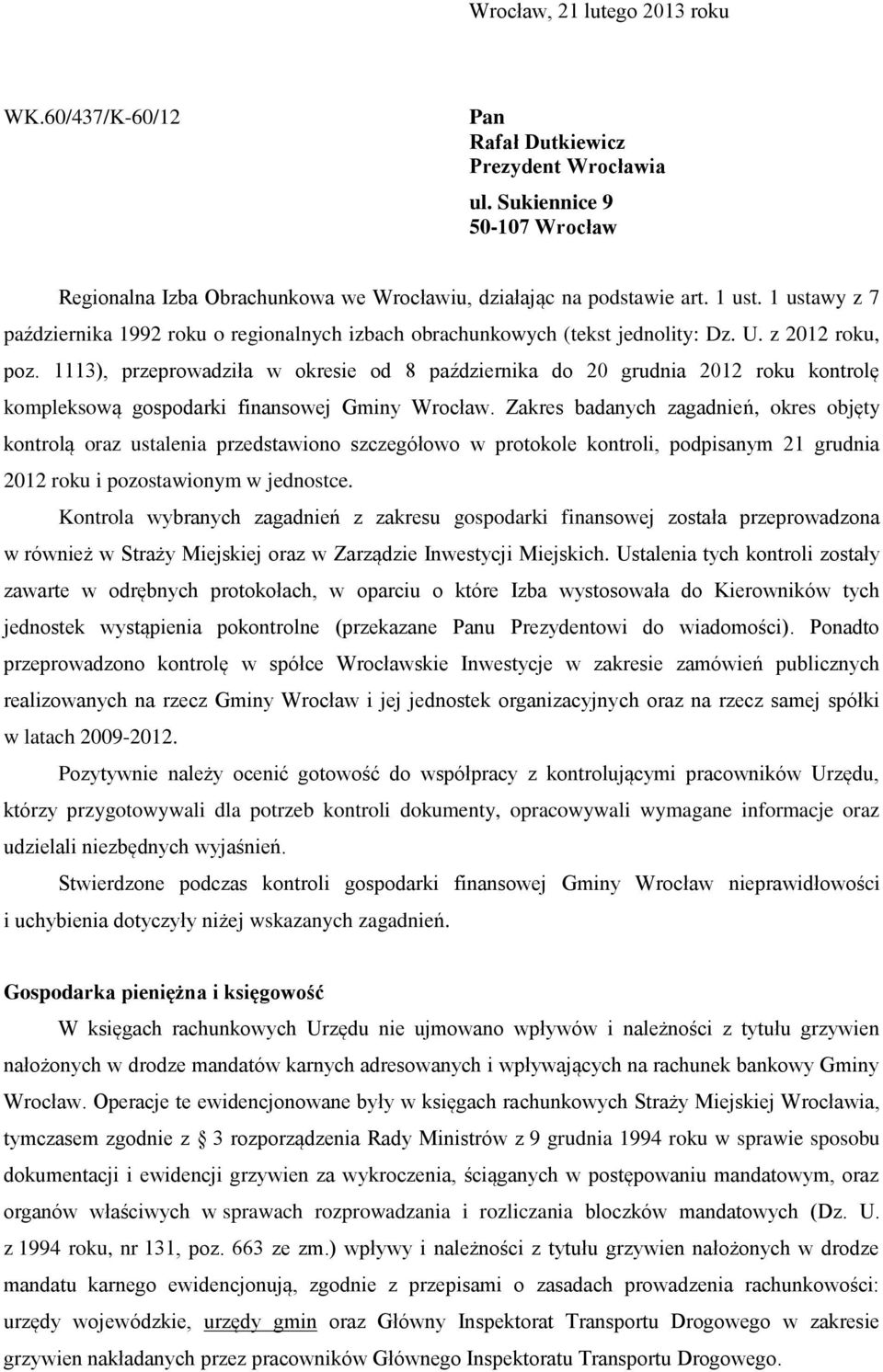 Wrocław, 21 lutego 2013 roku

WK.60/437/K-60/12

Pan
Rafał Dutkiewicz
Prezydent Wrocławia
ul. Sukiennice 9
50-107 Wrocław

Regionalna Izba Obrachunkowa we Wrocławiu, działając na podstawie art. 1 ust. 1 ustawy z 7 października 1992 roku o regionalnych izbach obrachunkowych (tekst jednolity: Dz. U. z 2012 roku, poz. 1113), przeprowadziła w okresie od 8 października do 20 grudnia 2012 roku kontrolę kompleksową gospodarki finansowej Gminy Wrocław. Zakres badanych zagadnień, okres objęty kontrolą oraz ustalenia przedstawiono szczegółowo w protokole kontroli, podpisanym 21 grudnia 2012 roku i pozostawionym w jednostce.

Kontrola wybranych zagadnień z zakresu gospodarki finansowej została przeprowadzona w również w Straży Miejskiej oraz w Zarządzie Inwestycji Miejskich. Ustalenia tych kontroli zostały zawarte w odrębnych protokołach, w oparciu o które Izba wystosowała do Kierowników tych jednostek wystąpienia pokontrolne (przekazane Panu Prezydentowi do wiadomości). Ponadto przeprowadzono kontrolę w spółce Wrocławskie Inwestycje w zakresie zamówień publicznych realizowanych na rzecz Gminy Wrocław i jej jednostek organizacyjnych oraz na rzecz samej spółki w latach 2009-2012.

Pozytywnie należy ocenić gotowość do współpracy z kontrolującymi pracowników Urzędu, którzy przygotowywali dla potrzeb kontroli dokumenty, opracowywali wymagane informacje oraz udzielali niezbędnych wyjaśnień.

Stwierdzone podczas kontroli gospodarki finansowej Gminy Wrocław nieprawidłowości i uchybienia dotyczyły niżej wskazanych zagadnień.

Gospodarka pieniężna i księgowość

W księgach rachunkowych Urzędu nie ujmowano wpływów i należności z tytułu grzywien nałożonych w drodze mandatów karnych adresowanych i wpływających na rachunek bankowy Gminy Wrocław. Operacje te ewidencjonowane były w księgach rachunkowych Straży Miejskiej Wrocławia, tymczasem zgodnie z § 3 rozporządzenia Rady Ministrów z 9 grudnia 1994 roku w sprawie sposobu dokumentacji i ewidencji grzywien za wykroczenia, ściąganych w postępowaniu mandatowym, oraz organów właściwych w sprawach rozprowadzania i rozliczania bloczków mandatowych (Dz. U. z 1994 roku, nr 131, poz. 663 ze zm.) wpływy i należności z tytułu grzywien nałożonych w drodze mandatu karnego ewidencjonują, zgodnie z przepisami o zasadach prowadzenia rachunkowości: urzędy wojewódzkie, urzędy gmin oraz Główny Inspektorat Transportu Drogowego w zakresie grzywien nakładanych przez pracowników Głównego Inspektoratu Transportu Drogowego.